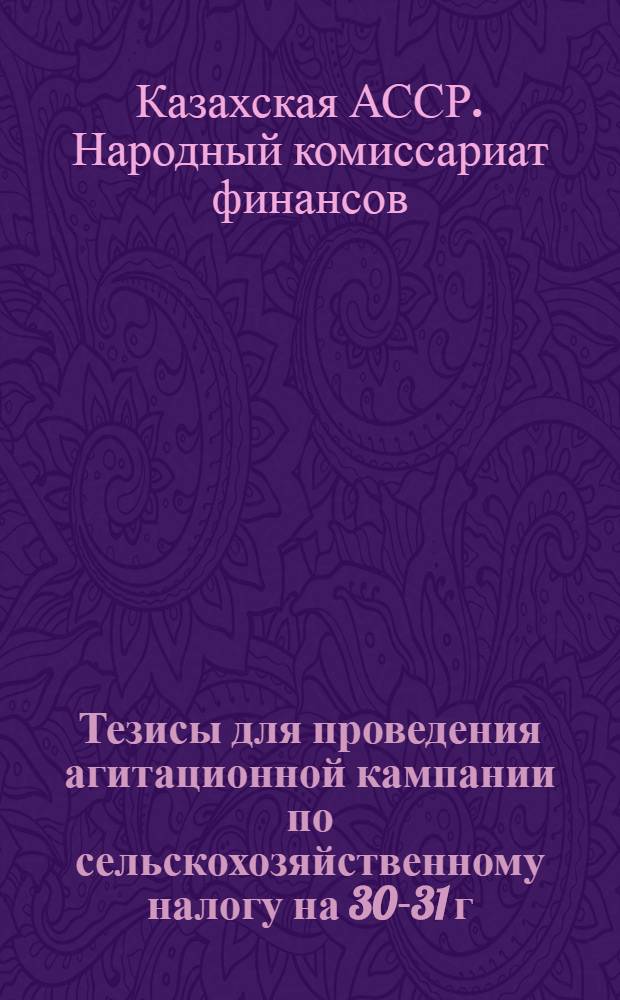 Казахская АССР. Народный комиссариат финансов

Тезисы для проведения агитационной кампании по сельскохозяйственному налогу на 30-31 г